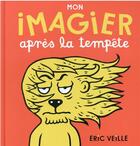 MON
iMAGiER
après la tempête

ERiC VEiLLÉ